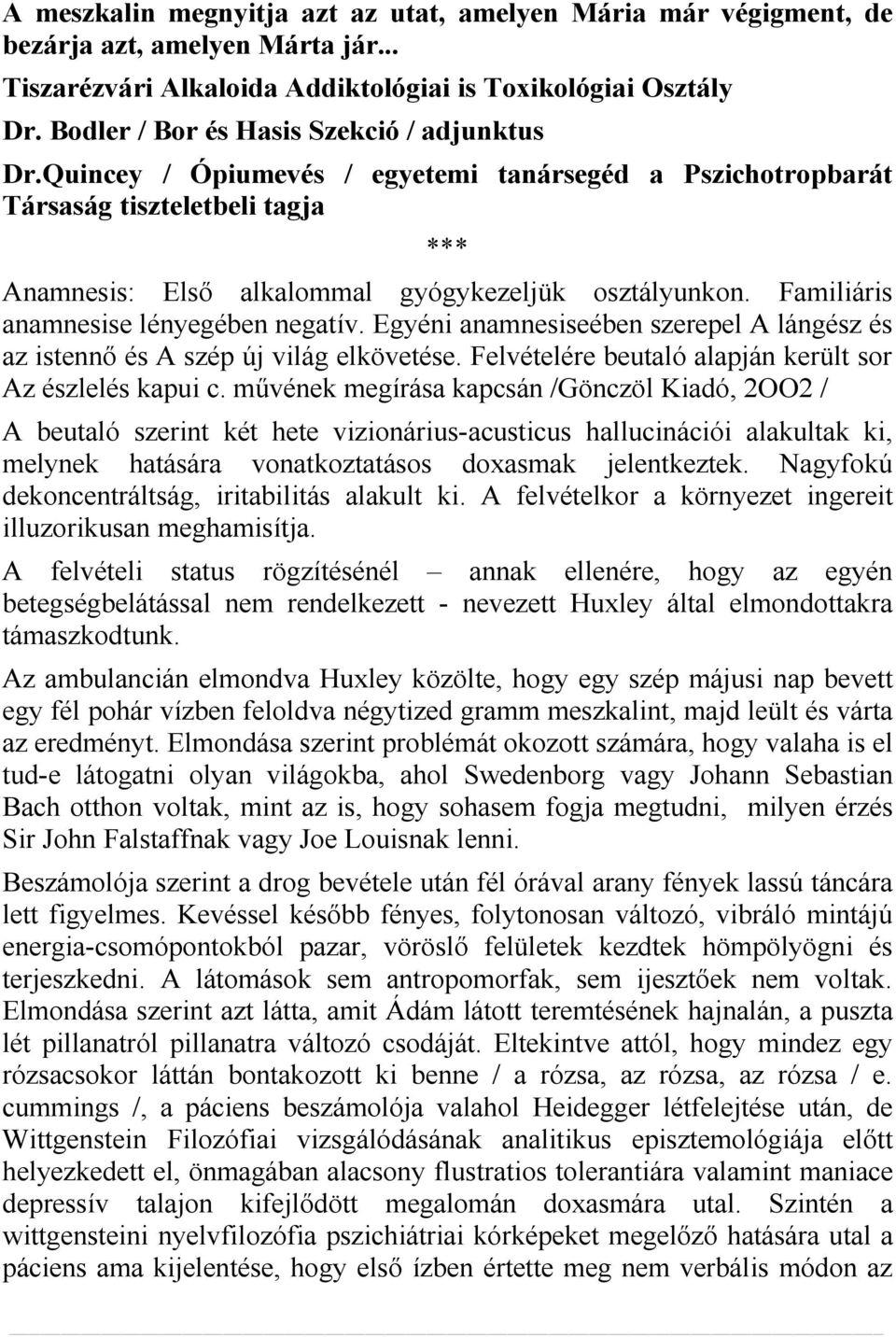 A meszkalin megnyitja azt az utat, amelyen Mária már végigment, de bezárja azt, amelyen Márta jár...

Tiszarézvári Alkaloida Addiktológiai is Toxikológiai Osztály

Dr. Bodler / Bor és Hasis Szekció / adjunktus

Dr.Quincey / Ópiumevés / egyetemi tanársegéd a Pszichotropbarát Társaság tiszteletbeli tagja

***

Anamnesis: Első alkalommal gyógykezeljük osztályunkon. Familiáris anamnesise lényegében negatív. Egyéni anamnesiseében szerepel A lángész és az istennő és A szép új világ elkövetése. Felvételére beutaló alapján került sor Az észlelés kapui c. művének megírása kapcsán /Gönczöl Kiadó, 2OO2 /

A beutaló szerint két hete vizionárius-acusticus hallucinációi alakultak ki, melynek hatására vonatkoztatásos doxasmak jelentkeztek. Nagyfokú dekoncentráltság, iritabilitás alakult ki. A felvételkor a környezet ingereit illuzorikusan meghamisítja.

A felvételi status rögzítésénél – annak ellenére, hogy az egyén betegségbelátással nem rendelkezett - nevezett Huxley által elmondottakra támaszkodtunk.

Az ambulancián elmondva Huxley közölte, hogy egy szép májusi nap bevett egy fél pohár vízben feloldva négytized gramm meszkalint, majd leült és várta az eredményt. Elmondása szerint problémát okozott számára, hogy valaha is el tud-e látogatni olyan világokba, ahol Swedenborg vagy Johann Sebastian Bach otthon voltak, mint az is, hogy sohasem fogja megtudni, milyen érzés Sir John Falstaffnak vagy Joe Louisnak lenni.

Beszámolója szerint a drog bevétele után fél órával arany fények lassú táncára lett figyelmes. Kevéssel később fényes, folytonosan változó, vibráló mintájú energia-csomópontokból pazar, vöröslő felületek kezdtek hömpölyögni és terjeszkedni. A látomások sem antropomorfak, sem ijesztőek nem voltak. Elmondása szerint azt látta, amit Ádám látott teremtésének hajnalán, a puszta lét pillanatról pillanatra változó csodáját. Eltekintve attól, hogy mindez egy rózsacsokor láttán bontakozott ki benne / a rózsa, az rózsa, az rózsa / e. cummings /, a páciens beszámolója valahol Heidegger létfelejtése után, de Wittgenstein Filozófiai vizsgálódásának analitikus episztemológiája előtt helyezkedett el, önmagában alacsony flustratios tolerantiára valamint maniace depressív talajon kifejlődött megalomán doxasmára utal. Szintén a wittgensteini nyelvfilozófia pszichiátriai kórképeket megelőző hatására utal a páciens ama kijelentése, hogy első ízben értette meg nem verbális módon az